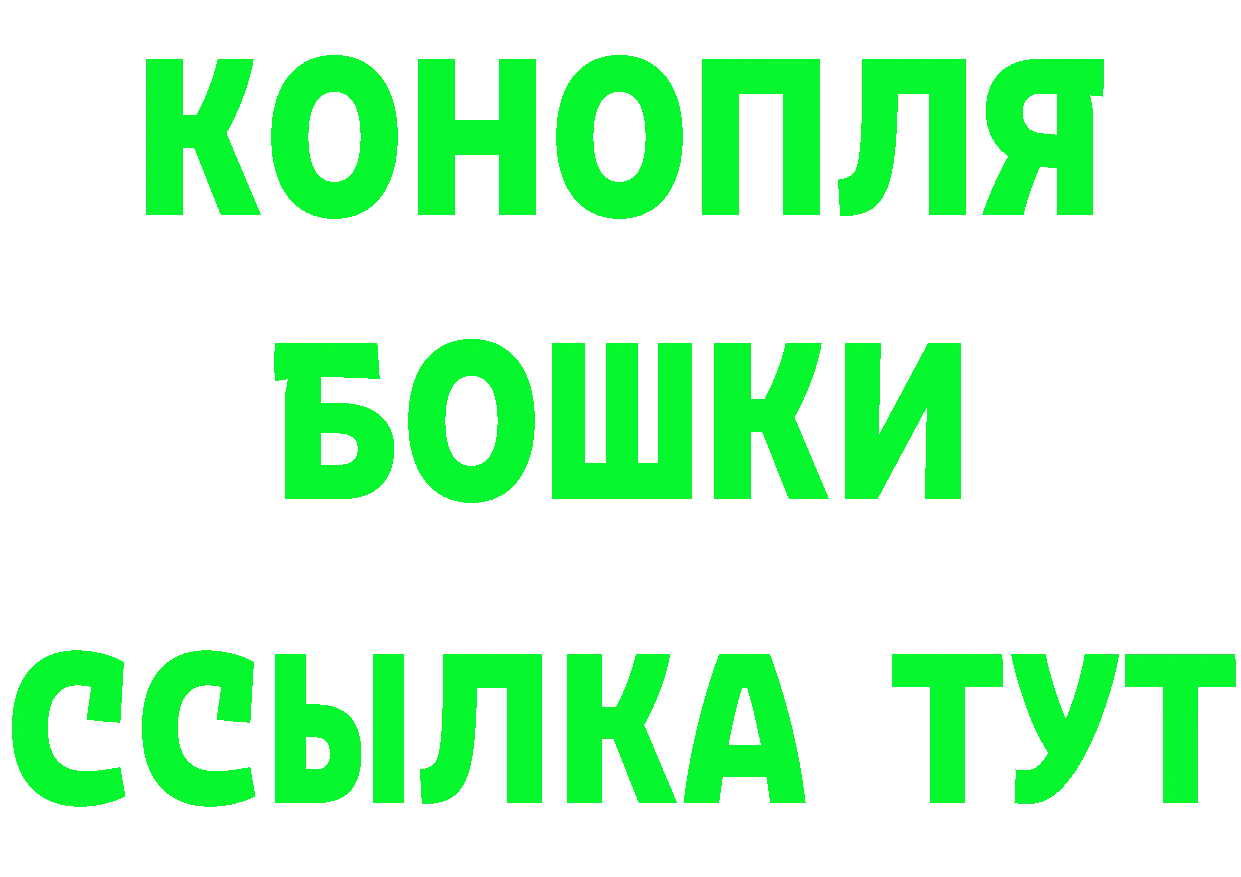 КОНОПЛЯ
БОШКИ
ССЫЛКА ТУТ